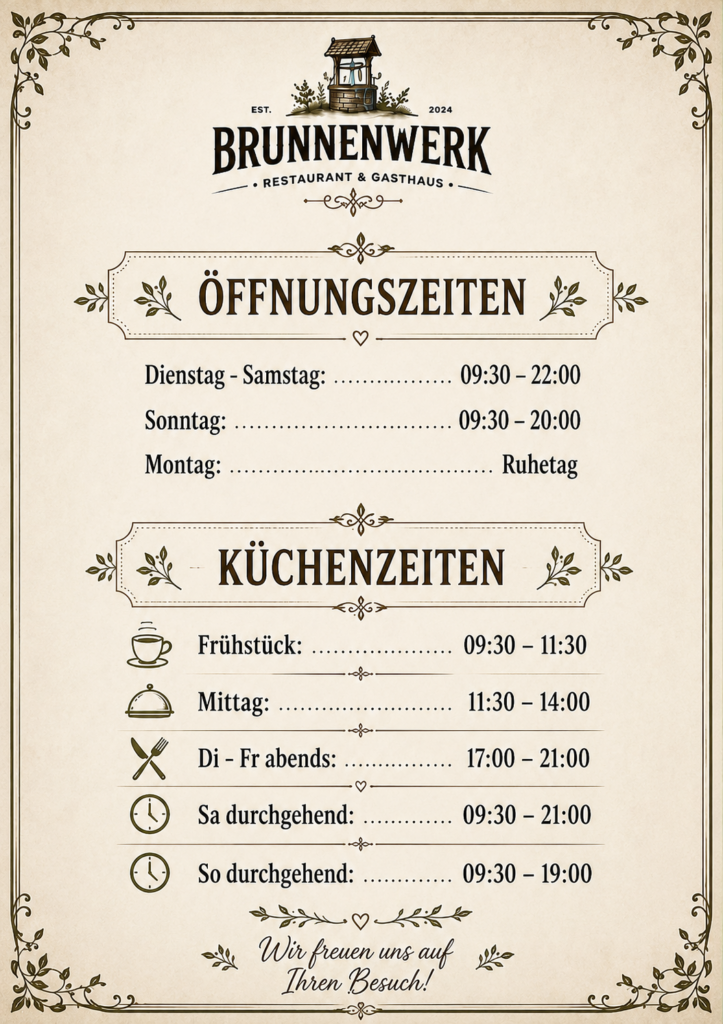 EST. 2024
BRUNNENWERK
RESTAURANT & GASTHAUS

ÖFFNUNGSZEITEN

Dienstag - Samstag: 09:30 – 22:00
Sonntag: 09:30 – 20:00
Montag: Ruhetag

KÜCHENZEITEN

Frühstück: 09:30 – 11:30
Mittag: 11:30 – 14:00
Di - Fr abends: 17:00 – 21:00
Sa durchgehend: 09:30 – 21:00
So durchgehend: 09:30 – 19:00

Wir freuen uns auf Ihren Besuch!